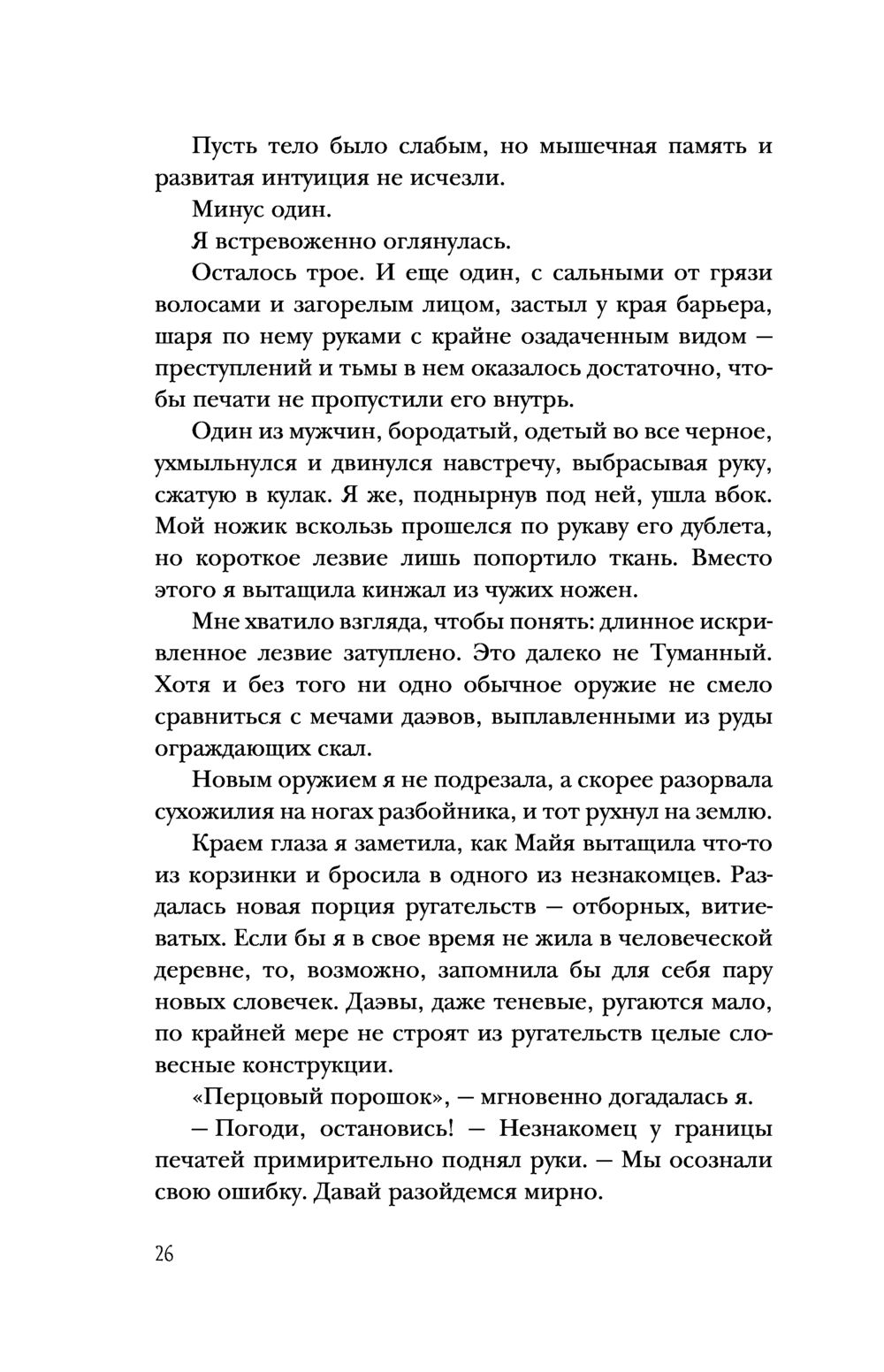 Пусть тело было слабым, но мышечная память и развитая интуиция не исчезли.

Минус один.

Я встревоженно оглянулась.

Осталось трое. И еще один, с сальными от грязи волосами и загорелым лицом, застыл у края барьера, шаря по нему руками с крайне озадаченным видом — преступлений и тьмы в нем оказалось достаточно, чтобы печати не пропустили его внутрь.

Один из мужчин, бородатый, одетый во все черное, ухмыльнулся и двинулся навстречу, выбрасывая руку, сжатую в кулак. Я же, поднырнув под ней, ушла вбок. Мой ножик вскользь прошелся по рукаву его дублета, но короткое лезвие лишь попортило ткань. Вместо этого я вытащила кинжал из чужих ножен.

Мне хватило взгляда, чтобы понять: длинное искривленное лезвие затуплено. Это далеко не Туманный. Хотя и без того ни одно обычное оружие не смело сравниться с мечами даэвов, выплавленными из руды ограждающих скал.

Новым оружием я не подрезала, а скорее разорвала сухожилия на ногах разбойника, и тот рухнул на землю.

Краем глаза я заметила, как Майя вытащила что-то из корзинки и бросила в одного из незнакомцев. Раздалась новая порция ругательств — отборных, витиеватых. Если бы я в свое время не жила в человеческой деревне, то, возможно, запомнила бы для себя пару новых словечек. Даэвы, даже теневые, ругаются мало, по крайней мере не строят из ругательств целые словесные конструкции.

«Перцовый порошок», — мгновенно догадалась я.

— Погоди, остановись! — Незнакомец у границы печатей примирительно поднял руки. — Мы осознали свою ошибку. Давай разойдемся мирно.

26